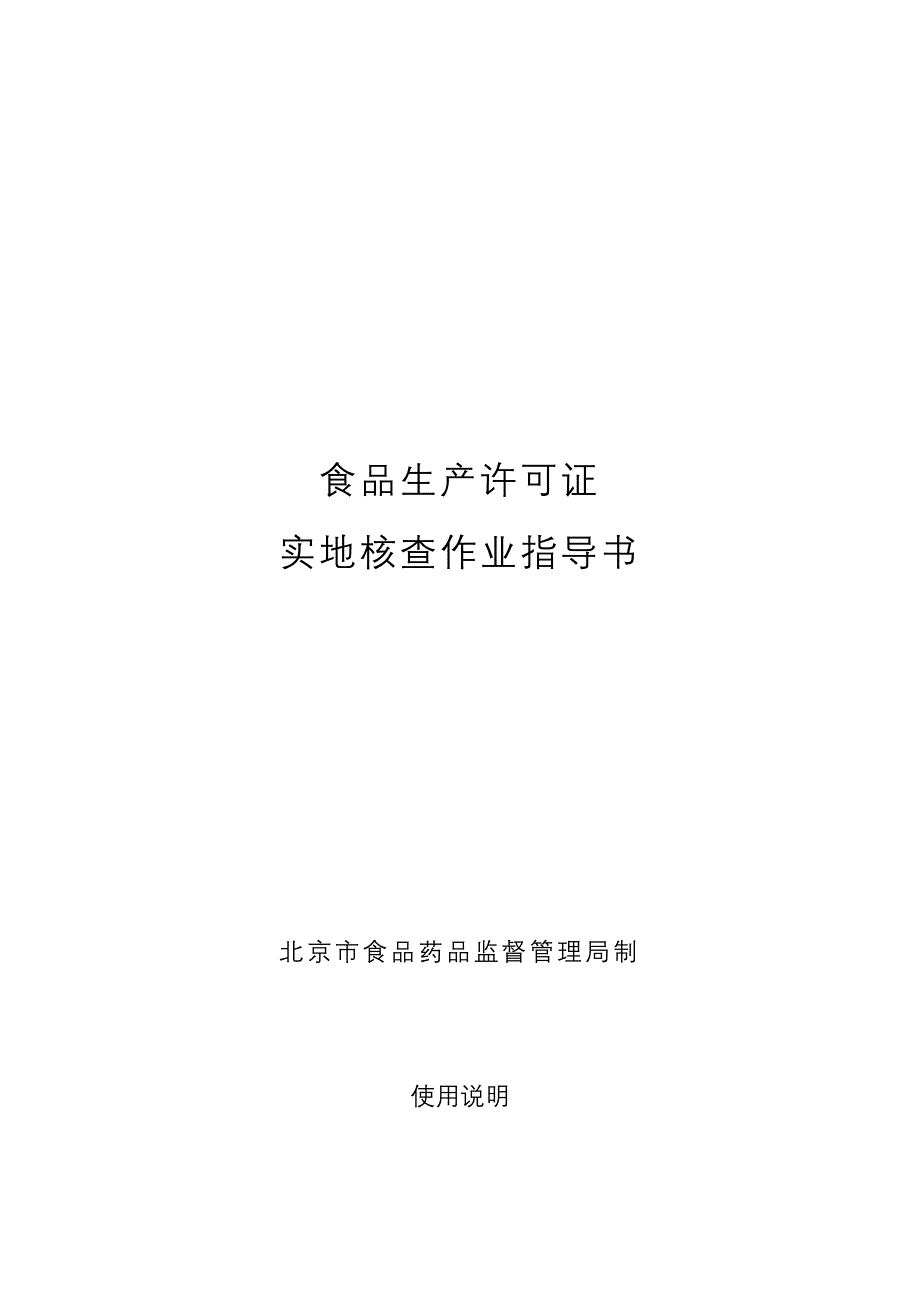 食品生产许可证
实地核查作业指导书

北京市食品药品监督管理局制

使用说明